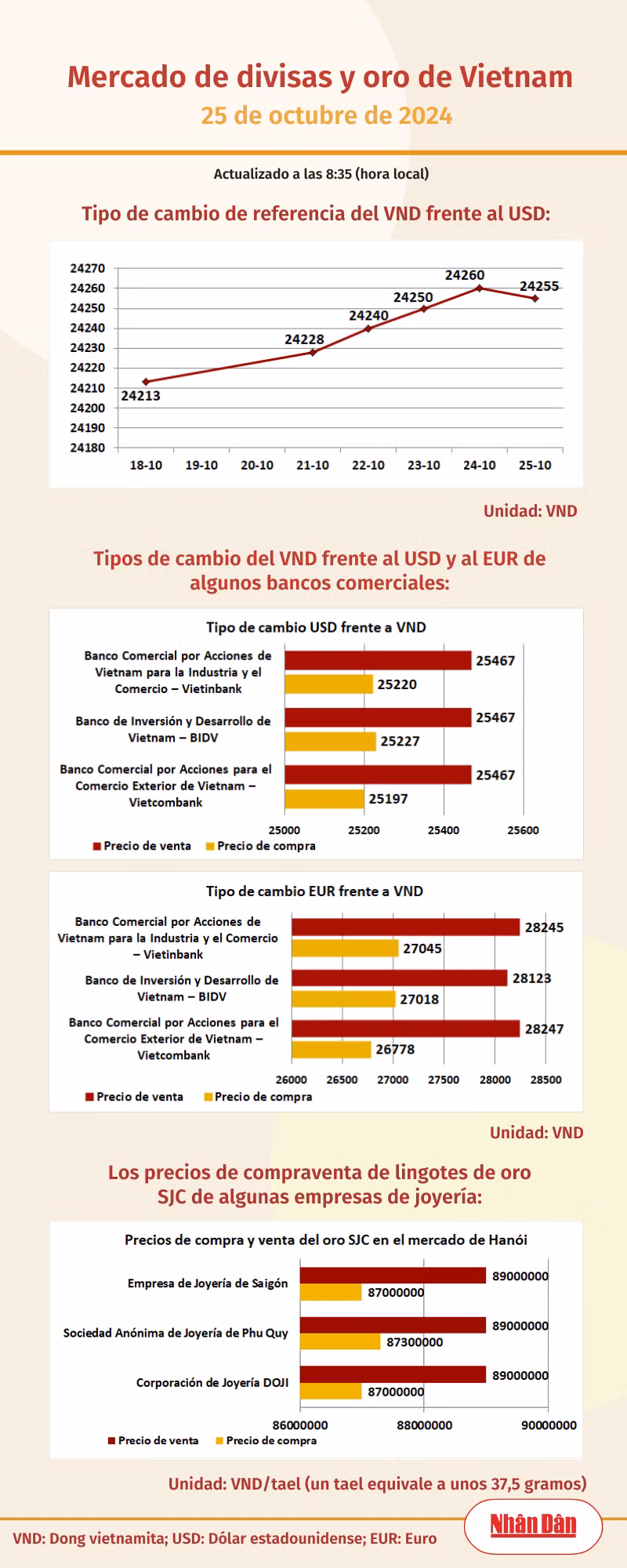 Mercado de divisas y oro de Vietnam
25 de octubre de 2024

Actualizado a las 8:35 (hora local)

Tipo de cambio de referencia del VND frente al USD:

24270
24260
24250
24240
24230
24220
24210
24200
24190
24180

24213
24228
24240
24250
24260
24255

18-10 19-10 20-10 21-10 22-10 23-10 24-10 25-10

Unidad: VND

Tipos de cambio del VND frente al USD y al EUR de algunos bancos comerciales:

Tipo de cambio USD frente a VND

Banco Comercial por Acciones de Vietnam para la Industria y el Comercio – Vietinbank
25467
25220

Banco de Inversión y Desarrollo de Vietnam – BIDV
25467
25227

Banco Comercial por Acciones para el Comercio Exterior de Vietnam – Vietcombank
25467
25197

25000 25200 25400 25600

Precio de venta Precio de compra

Tipo de cambio EUR frente a VND

Banco Comercial por Acciones de Vietnam para la Industria y el Comercio – Vietinbank
28245
27045

Banco de Inversión y Desarrollo de Vietnam – BIDV
28123
27018

Banco Comercial por Acciones para el Comercio Exterior de Vietnam – Vietcombank
28247
26778

26000 26500 27000 27500 28000 28500

Precio de venta Precio de compra

Unidad: VND

Los precios de compraventa de lingotes de oro SJC de algunas empresas de joyería:

Precios de compra y venta del oro SJC en el mercado de Hanói

Empresa de Joyería de Saigón
89000000
87000000

Sociedad Anónima de Joyería de Phu Quy
89000000
87300000

Corporación de Joyería DOJI
89000000
87000000

86000000 88000000 90000000

Precio de venta Precio de compra

Unidad: VND/tael (un tael equivale a unos 37,5 gramos)

VND: Dong vietnamita; USD: Dólar estadounidense; EUR: Euro

Nhân Dân